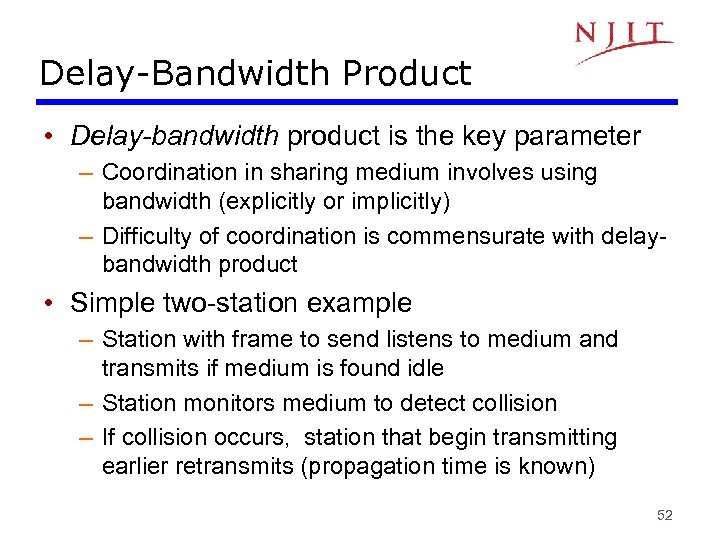 NJIT

Delay-Bandwidth Product

• Delay-bandwidth product is the key parameter
– Coordination in sharing medium involves using bandwidth (explicitly or implicitly)
– Difficulty of coordination is commensurate with delay-bandwidth product

• Simple two-station example
– Station with frame to send listens to medium and transmits if medium is found idle
– Station monitors medium to detect collision
– If collision occurs, station that begin transmitting earlier retransmits (propagation time is known)

52